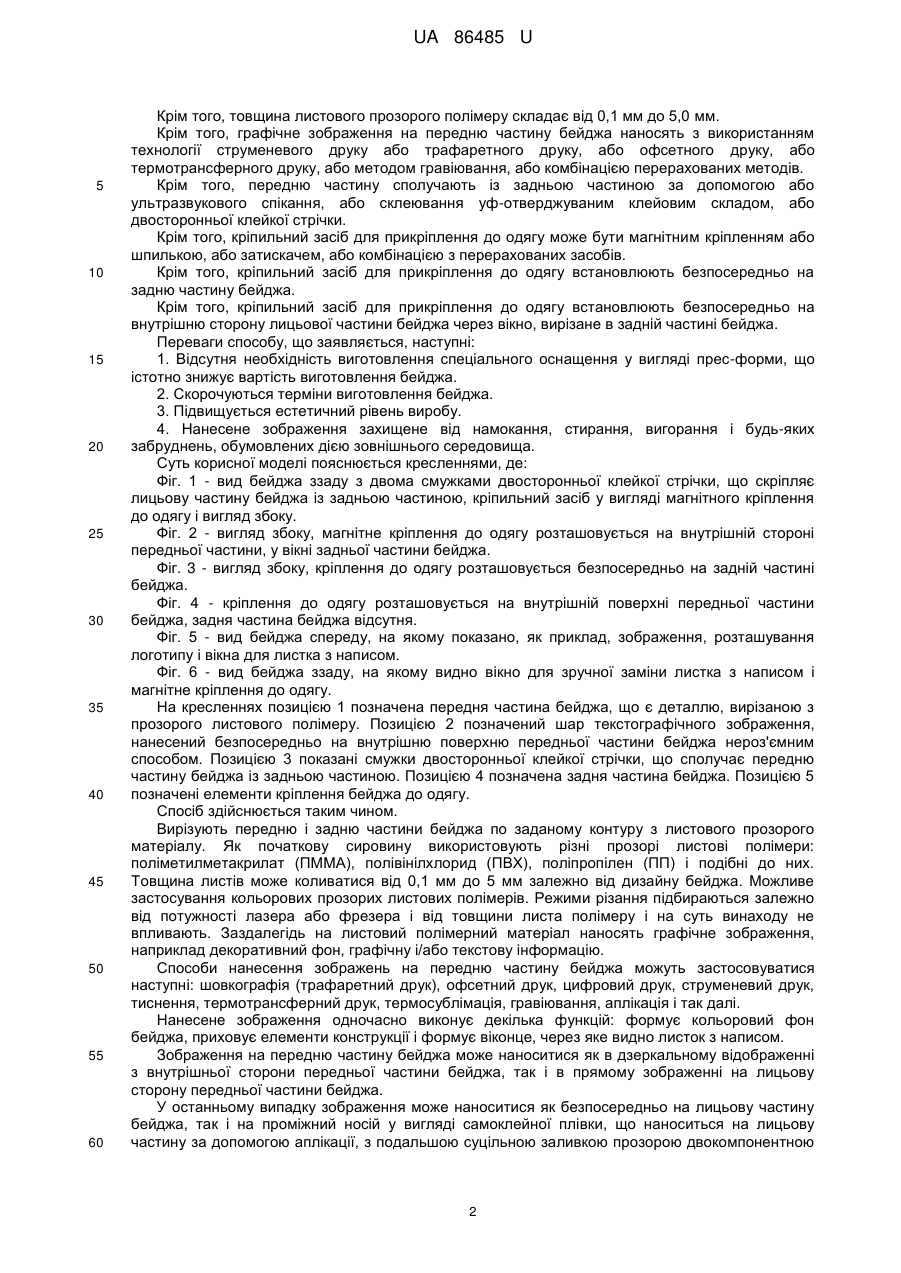 UA 86485 U

Крім того, товщина листового прозорого полімеру складає від 0,1 мм до 5,0 мм.

Крім того, графічне зображення на передню частину бейджа наносять з використанням технології струменевого друку або трафаретного друку, або офсетного друку, або термотрансферного друку, або методом гравіювання, або комбінацією перерахованих методів.

5 Крім того, передню частину сполучають із задньою частиною за допомогою або ультразвукового спікання, або склеювання уф-отверджуваним клейовим складом, або двосторонньої клейкої стрічки.

Крім того, кріпильний засіб для прикріплення до одягу може бути магнітним кріпленням або шпилькою, або затискачем, або комбінацією з перерахованих засобів.

10 Крім того, кріпильний засіб для прикріплення до одягу встановлюють безпосередньо на задню частину бейджа.

Крім того, кріпильний засіб для прикріплення до одягу встановлюють безпосередньо на внутрішню сторону лицьової частини бейджа через вікно, вирізане в задній частині бейджа.

Переваги способу, що заявляється, наступні:

15 1. Відсутня необхідність виготовлення спеціального оснащення у вигляді прес-форми, що істотно знижує вартість виготовлення бейджа.

2. Скорочуються терміни виготовлення бейджа.

3. Підвищується естетичний рівень виробу.

4. Нанесене зображення захищене від намокання, стирання, вигорання і будь-яких

20 забруднень, обумовлених дією зовнішнього середовища.

Суть корисної моделі пояснюється кресленнями, де:

Фіг. 1 - вид бейджа ззаду з двома смужками двосторонньої клейкої стрічки, що скріпляє лицьову частину бейджа із задньою частиною, кріпильний засіб у вигляді магнітного кріплення до одягу і вигляд збоку.

25 Фіг. 2 - вигляд збоку, магнітне кріплення до одягу розташовується на внутрішній стороні передньої частини, у вікні задньої частини бейджа.

Фіг. 3 - вигляд збоку, кріплення до одягу розташовується безпосередньо на задній частині бейджа.

Фіг. 4 - кріплення до одягу розташовується на внутрішній поверхні передньої частини

30 бейджа, задня частина бейджа відсутня.

Фіг. 5 - вид бейджа спереду, на якому показано, як приклад, зображення, розташування логотипу і вікна для листка з написом.

Фіг. 6 - вид бейджа ззаду, на якому видно вікно для зручної заміни листка з написом і магнітне кріплення до одягу.

35 На кресленнях позицією 1 позначена передня частина бейджа, що є деталлю, вирізаною з прозорого листового полімеру. Позицією 2 позначений шар текстографічного зображення, нанесений безпосередньо на внутрішню поверхню передньої частини бейджа нероз'ємним способом. Позицією 3 показані смужки двосторонньої клейкої стрічки, що сполучає передню частину бейджа із задньою частиною. Позицією 4 позначена задня частина бейджа. Позицією 5

40 позначені елементи кріплення бейджа до одягу.

Спосіб здійснюється таким чином.

Вирізують передню і задню частини бейджа по заданому контуру з листового прозорого матеріалу. Як початкову сировину використовують різні прозорі листові полімери: поліметилметакрилат (ПММА), полівінілхлорид (ПВХ), поліпропілен (ПП) і подібні до них.

45 Товщина листів може коливатися від 0,1 мм до 5 мм залежно від дизайну бейджа. Можливе застосування кольорових прозорих листових полімерів. Режими різання підбираються залежно від потужності лазера або фрезера і від товщини листа полімеру і на суть винаходу не впливають. Заздалегідь на листовий полімерний матеріал наносять графічне зображення, наприклад декоративний фон, графічну і/або текстову інформацію.

50 Способи нанесення зображень на передню частину бейджа можуть застосовуватися наступні: шовкографія (трафаретний друк), офсетний друк, цифровий друк, струменевий друк, тиснення, термотрансферний друк, термосублімація, гравіювання, аплікація і так далі.

Нанесене зображення одночасно виконує декілька функцій: формує кольоровий фон бейджа, приховує елементи конструкції і формує віконце, через яке видно листок з написом.

55 Зображення на передню частину бейджа може наноситися як в дзеркальному відображенні з внутрішньої сторони передньої частини бейджа, так і в прямому зображенні на лицьову сторону передньої частини бейджа.

У останньому випадку зображення може наноситися як безпосередньо на лицьову частину бейджа, так і на проміжний носій у вигляді самоклейної плівки, що наноситься на лицьову

60 частину за допомогою аплікації, з подальшою суцільною заливкою прозорою двокомпонентною

2